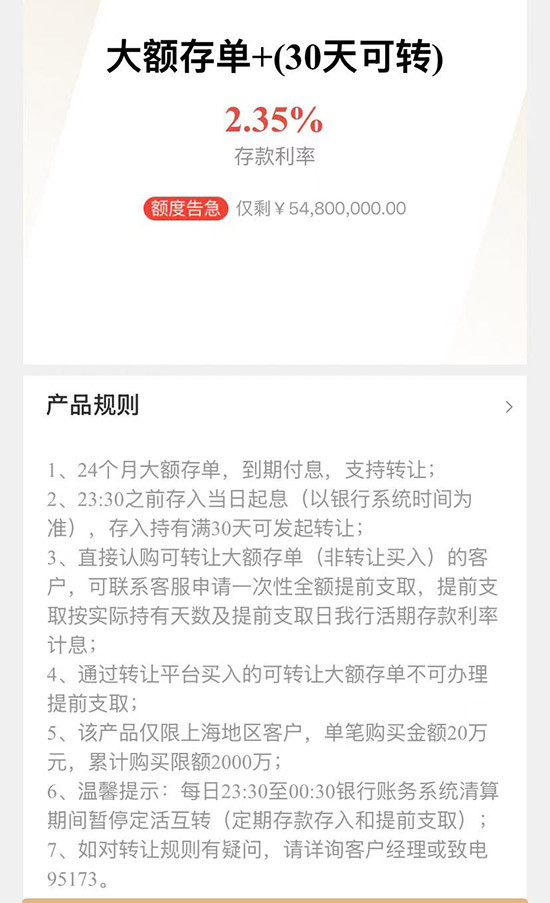 大额存单+(30天可转)

2.35%
存款利率

额度告急 仅剩￥54,800,000.00

产品规则 >

1、24个月大额存单，到期付息，支持转让；
2、23:30之前存入当日起息（以银行系统时间为准），存入持有满30天可发起转让；
3、直接认购可转让大额存单（非转让买入）的客户，可联系客服申请一次性全额提前支取，提前支取按实际持有天数及提前支取日我行活期存款利率计息；
4、通过转让平台买入的可转让大额存单不可办理提前支取；
5、该产品仅限上海地区客户，单笔购买金额20万元，累计购买限额2000万；
6、温馨提示：每日23:30至00:30银行账务系统清算期间暂停定活互转（定期存款存入和提前支取）；
7、如对转让规则有疑问，请详询客户经理或致电95173。